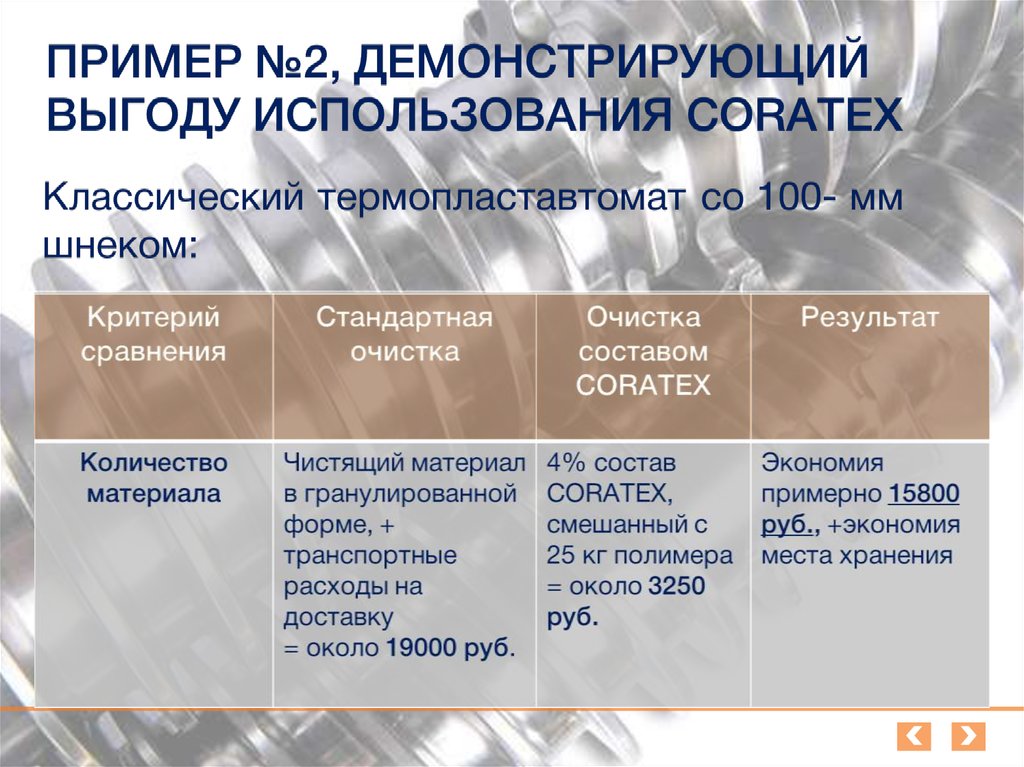 ПРИМЕР №2, ДЕМОНСТРИРУЮЩИЙ ВЫГОДУ ИСПОЛЬЗОВАНИЯ CORATEX

Классический термопластавтомат со 100- мм шнеком:

| Критерий сравнения | Стандартная очистка | Очистка составом CORATEX | Результат |
|---|---|---|---|
| Количество материала | Чистящий материал в гранулированной форме, + транспортные расходы на доставку = около 19000 руб. | 4% состав CORATEX, смешанный с 25 кг полимера = около 3250 руб. | Экономия примерно 15800 руб., +экономия места хранения |